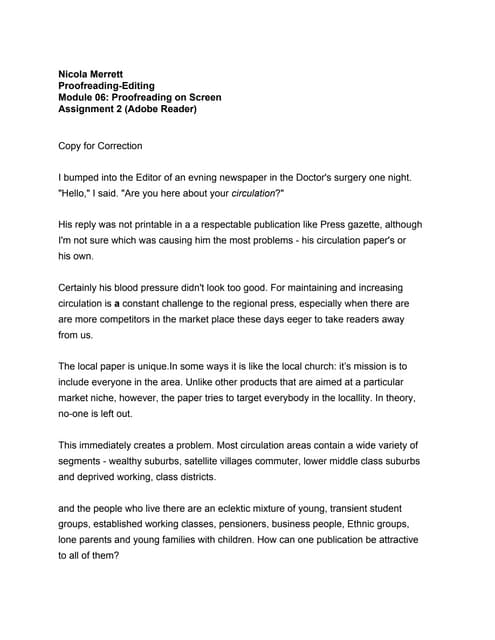 Nicola Merrett
Proofreading-Editing
Module 06: Proofreading on Screen
Assignment 2 (Adobe Reader)

Copy for Correction

I bumped into the Editor of an evning newspaper in the Doctor's surgery one night. "Hello," I said. "Are you here about your circulation?"

His reply was not printable in a a respectable publication like Press gazette, although I'm not sure which was causing him the most problems - his circulation paper's or his own.

Certainly his blood pressure didn't look too good. For maintaining and increasing circulation is a constant challenge to the regional press, especially when there are are more competitors in the market place these days eeger to take readers away from us.

The local paper is unique.In some ways it is like the local church: it's mission is to include everyone in the area. Unlike other products that are aimed at a particular market niche, however, the paper tries to target everybody in the locallity. In theory, no-one is left out.

This immediately creates a problem. Most circulation areas contain a wide variety of segments - wealthy suburbs, satellite villages commuter, lower middle class suburbs and deprived working, class districts.

and the people who live there are an eclektic mixture of young, transient student groups, established working classes, pensioners, business people, Ethnic groups, lone parents and young families with children. How can one publication be attractive to all of them?